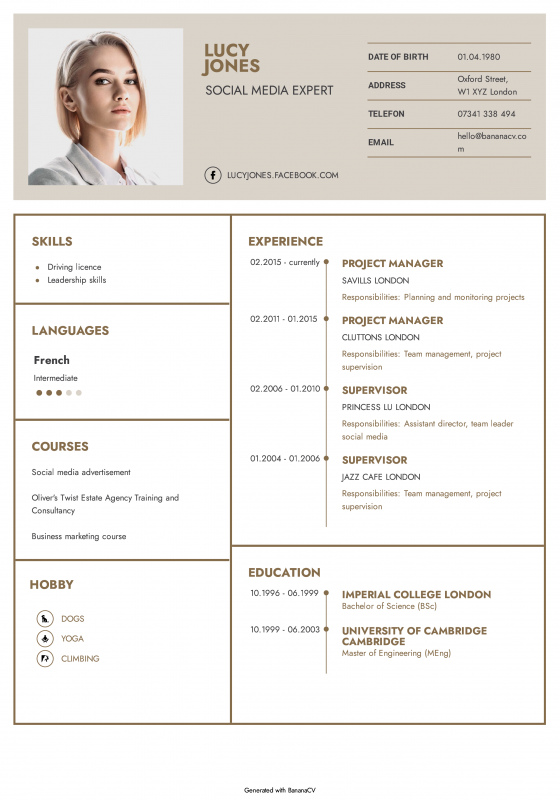 LUCY JONES

SOCIAL MEDIA EXPERT

LUCYJONES.FACEBOOK.COM

| DATE OF BIRTH | 01.04.1980 |
|---|---|
| ADDRESS | Oxford Street, W1 XYZ London |
| TELEFON | 07341 338 494 |
| EMAIL | hello@bananacv.com |

SKILLS

- Driving licence
- Leadership skills

LANGUAGES

French

Intermediate

COURSES

Social media advertisement

Oliver's Twist Estate Agency Training and Consultancy

Business marketing course

HOBBY

DOGS

YOGA

CLIMBING

EXPERIENCE

02.2015 - currently

PROJECT MANAGER

SAVILLS LONDON

Responsibilities: Planning and monitoring projects

02.2011 - 01.2015

PROJECT MANAGER

CLUTTONS LONDON

Responsibilities: Team management, project supervision

02.2006 - 01.2010

SUPERVISOR

PRINCESS LU LONDON

Responsibilities: Assistant director, team leader social media

01.2004 - 01.2006

SUPERVISOR

JAZZ CAFE LONDON

Responsibilities: Team management, project supervision

EDUCATION

10.1996 - 06.1999

IMPERIAL COLLEGE LONDON

Bachelor of Science (BSc)

10.1999 - 06.2003

UNIVERSITY OF CAMBRIDGE CAMBRIDGE

Master of Engineering (MEng)

Generated with BananaCV